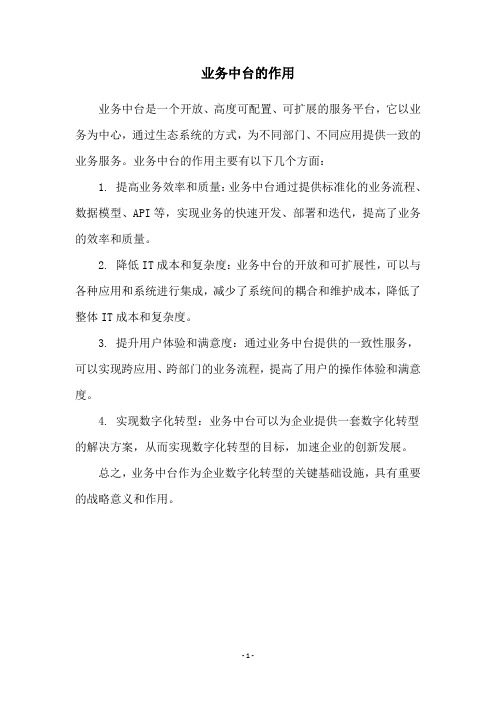 业务中台的作用

业务中台是一个开放、高度可配置、可扩展的服务平台，它以业务为中心，通过生态系统的方式，为不同部门、不同应用提供一致的业务服务。业务中台的作用主要有以下几个方面：

1. 提高业务效率和质量：业务中台通过提供标准化的业务流程、数据模型、API 等，实现业务的快速开发、部署和迭代，提高了业务的效率和质量。

2. 降低 IT 成本和复杂度：业务中台的开放和可扩展性，可以与各种应用和系统进行集成，减少了系统间的耦合和维护成本，降低了整体 IT 成本和复杂度。

3. 提升用户体验和满意度：通过业务中台提供的一致性服务，可以实现跨应用、跨部门的业务流程，提高了用户的操作体验和满意度。

4. 实现数字化转型：业务中台可以为企业提供一套数字化转型的解决方案，从而实现数字化转型的目标，加速企业的创新发展。

总之，业务中台作为企业数字化转型的关键基础设施，具有重要的战略意义和作用。

- 1 -